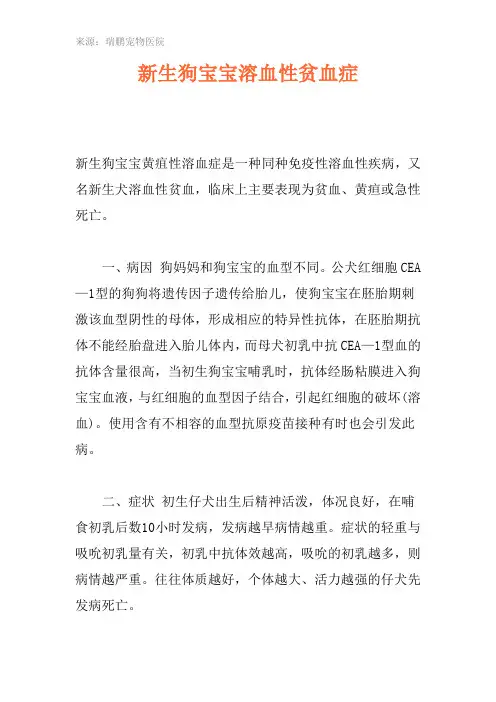 来源：瑞鹏宠物医院

新生狗宝宝溶血性贫血症

新生狗宝宝黄疸性溶血症是一种同种免疫性溶血性疾病，又名新生犬溶血性贫血，临床上主要表现为贫血、黄疸或急性死亡。

一、病因 狗妈妈和狗宝宝的血型不同。公犬红细胞CEA—1型的狗狗将遗传因子遗传给胎儿，使狗宝宝在胚胎期刺激该血型阴性的母体，形成相应的特异性抗体，在胚胎期抗体不能经胎盘进入胎儿体内，而母犬初乳中抗CEA—1型血的抗体含量很高，当初生狗宝宝哺乳时，抗体经肠粘膜进入狗宝宝血液，与红细胞的血型因子结合，引起红细胞的破坏(溶血)。使用含有不相容的血型抗原疫苗接种有时也会引发此病。

二、症状 初生仔犬出生后精神活泼，体况良好，在哺食初乳后数10小时发病，发病越早病情越重。症状的轻重与吸吮初乳量有关，初乳中抗体效越高，吸吮的初乳越多，则病情越严重。往往体质越好，个体越大、活力越强的仔犬先发病死亡。